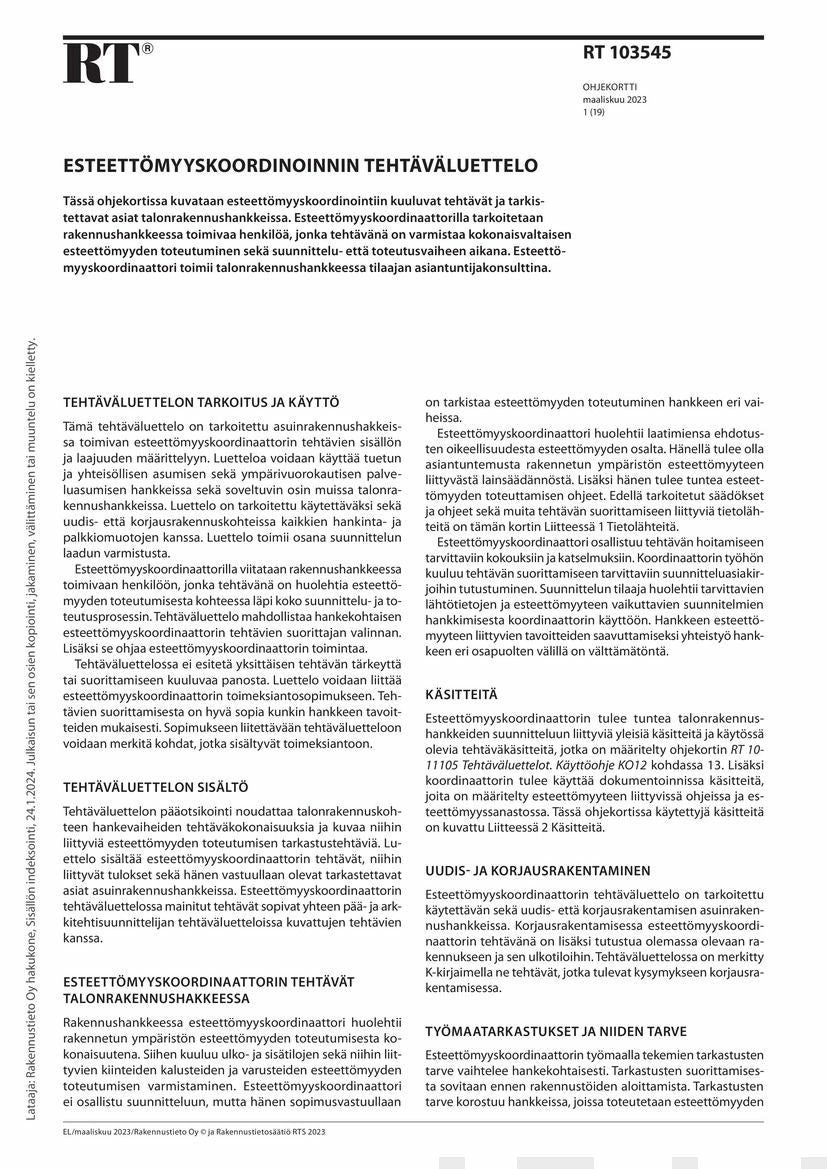 RT®

RT 103545

OHJEKORTTI
maaliskuu 2023
1 (19)

ESTEETTÖMYYSKOORDINOINNIN TEHTÄVÄLUETTELO

Tässä ohjekortissa kuvataan esteettömyyskoordinointiin kuuluvat tehtävät ja tarkistettavat asiat talonrakennushankkeissa. Esteettömyyskoordinaattorilla tarkoitetaan rakennushankkeessa toimivaa henkilöä, jonka tehtävänä on varmistaa kokonaisvaltaisen esteettömyyden toteutuminen sekä suunnittelu- että toteutusvaiheen aikana. Esteettömyyskoordinaattori toimii talonrakennushankkeessa tilaajan asiantuntijakonsulttina.

Lataaja: Rakennustieto Oy hakukone, Sisällön indeksointi, 24.1.2024. Julkaisun tai sen osien kopiointi, jakaminen, välittäminen tai muuntelu on kielletty.

TEHTÄVÄLUETTELON TARKOITUS JA KÄYTTÖ

Tämä tehtäväluettelo on tarkoitettu asuinrakennushakkeissa toimivan esteettömyyskoordinaattorin tehtävien sisällön ja laajuuden määrittelyyn. Luetteloa voidaan käyttää tuetun ja yhteisöllisen asumisen sekä ympärivuorokautisen palveluasumisen hankkeissa sekä soveltuvin osin muissa talonrakennushankkeissa. Luettelo on tarkoitettu käytettäväksi sekä uudis- että korjausrakennuskohteissa kaikkien hankinta- ja palkkiomuotojen kanssa. Luettelo toimii osana suunnittelun laadun varmistusta.

Esteettömyyskoordinaattorilla viitataan rakennushankkeessa toimivaan henkilöön, jonka tehtävänä on huolehtia esteettömyyden toteutumisesta kohteessa läpi koko suunnittelu- ja toteutusprosessin. Tehtäväluettelo mahdollistaa hankekohtaisen esteettömyyskoordinaattorin tehtävien suorittajan valinnan. Lisäksi se ohjaa esteettömyyskoordinaattorin toimintaa.

Tehtäväluettelossa ei esitetä yksittäisen tehtävän tärkeyttä tai suorittamiseen kuuluvaa panosta. Luettelo voidaan liittää esteettömyyskoordinaattorin toimeksiantosopimukseen. Tehtävien suorittamisesta on hyvä sopia kunkin hankkeen tavoitteiden mukaisesti. Sopimukseen liitettävään tehtäväluetteloon voidaan merkitä kohdat, jotka sisältyvät toimeksiantoon.

TEHTÄVÄLUETTELON SISÄLTÖ

Tehtäväluettelon pääotsikointi noudattaa talonrakennuskohteen hankevaiheiden tehtäväkokonaisuuksia ja kuvaa niihin liittyviä esteettömyyden toteutumisen tarkastustehtäviä. Luettelo sisältää esteettömyyskoordinaattorin tehtävät, niihin liittyvät tulokset sekä hänen vastuullaan olevat tarkastettavat asiat asuinrakennushankkeissa. Esteettömyyskoordinaattorin tehtäväluettelossa mainitut tehtävät sopivat yhteen pää- ja arkkitehtisuunnittelijan tehtäväluetteloissa kuvattujen tehtävien kanssa.

ESTEETTÖMYYSKOORDINAATTORIN TEHTÄVÄT TALONRAKENNUSHAKKEESSA

Rakennushankkeessa esteettömyyskoordinaattori huolehtii rakennetun ympäristön esteettömyyden toteutumisesta kokonaisuutena. Siihen kuuluu ulko- ja sisätilojen sekä niihin liittyvien kiinteiden kalusteiden ja varusteiden esteettömyyden toteutumisen varmistaminen. Esteettömyyskoordinaattori ei osallistu suunnitteluun, mutta hänen sopimusvastuullaan on tarkistaa esteettömyyden toteutuminen hankkeen eri vaiheissa.

Esteettömyyskoordinaattori huolehtii laatimiensa ehdotusten oikeellisuudesta esteettömyyden osalta. Hänellä tulee olla asiantuntemusta rakennetun ympäristön esteettömyyteen liittyvästä lainsäädännöstä. Lisäksi hänen tulee tuntea esteettömyyden toteuttamisen ohjeet. Edellä tarkoitetut säädökset ja ohjeet sekä muita tehtävän suorittamiseen liittyviä tietolähteitä on tämän kortin Liitteessä 1 Tietolähteitä.

Esteettömyyskoordinaattori osallistuu tehtävän hoitamiseen tarvittaviin kokouksiin ja katselmuksiin. Koordinaattorin työhön kuuluu tehtävän suorittamiseen tarvittaviin suunnitteluasiakirjoihin tutustuminen. Suunnittelun tilaaja huolehtii tarvittavien lähtötietojen ja esteettömyyteen vaikuttavien suunnitelmien hankkimisesta koordinaattorin käyttöön. Hankkeen esteettömyyteen liittyvien tavoitteiden saavuttamiseksi yhteistyö hankkeen eri osapuolten välillä on välttämätöntä.

KÄSITTEITÄ

Esteettömyyskoordinaattorin tulee tuntea talonrakennushankkeiden suunnitteluun liittyviä yleisiä käsitteitä ja käytössä olevia tehtäväkäsitteitä, jotka on määritelty ohjekortin RT 10-11105 Tehtäväluettelot. Käyttöohje KO12 kohdassa 13. Lisäksi koordinaattorin tulee käyttää dokumentoinnissa käsitteitä, joita on määritelty esteettömyyteen liittyvissä ohjeissa ja esteettömyyssanastossa. Tässä ohjekortissa käytettyjä käsitteitä on kuvattu Liitteessä 2 Käsitteitä.

UUDIS- JA KORJAUSRAKENTAMINEN

Esteettömyyskoordinaattorin tehtäväluettelo on tarkoitettu käytettävän sekä uudis- että korjausrakentamisen asuinrakennushankkeissa. Korjausrakentamisessa esteettömyyskoordinaattorin tehtävänä on lisäksi tutustua olemassa olevaan rakennukseen ja sen ulkotiloihin. Tehtäväluettelossa on merkitty K-kirjaimella ne tehtävät, jotka tulevat kysymykseen korjausrakentamisessa.

TYÖMAATARKASTUKSET JA NIIDEN TARVE

Esteettömyyskoordinaattorin työmaalla tekemien tarkastusten tarve vaihtelee hankekohtaisesti. Tarkastusten suorittamisesta sovitaan ennen rakennustöiden aloittamista. Tarkastusten tarve korostuu hankkeissa, joissa toteutetaan esteettömyyden

EL/maaliskuu 2023/Rakennustieto Oy © ja Rakennustietosäätiö RTS 2023